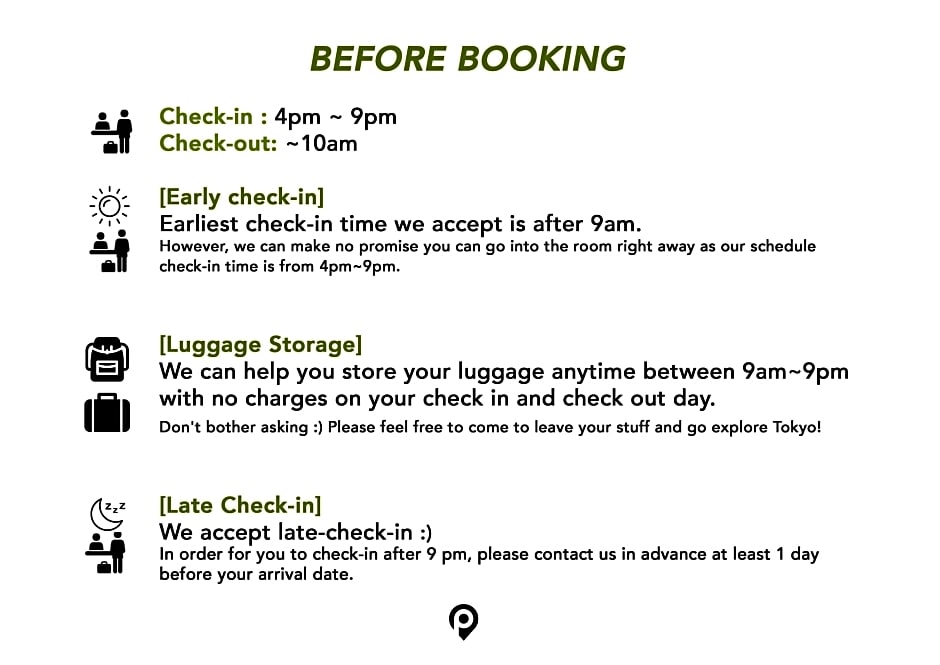 BEFORE BOOKING

Check-in : 4pm ~ 9pm
Check-out: ~10am

[Early check-in]
Earliest check-in time we accept is after 9am.
However, we can make no promise you can go into the room right away as our schedule check-in time is from 4pm~9pm.

[Luggage Storage]
We can help you store your luggage anytime between 9am~9pm with no charges on your check in and check out day.
Don't bother asking :) Please feel free to come to leave your stuff and go explore Tokyo!

[Late Check-in]
We accept late-check-in :)
In order for you to check-in after 9 pm, please contact us in advance at least 1 day before your arrival date.